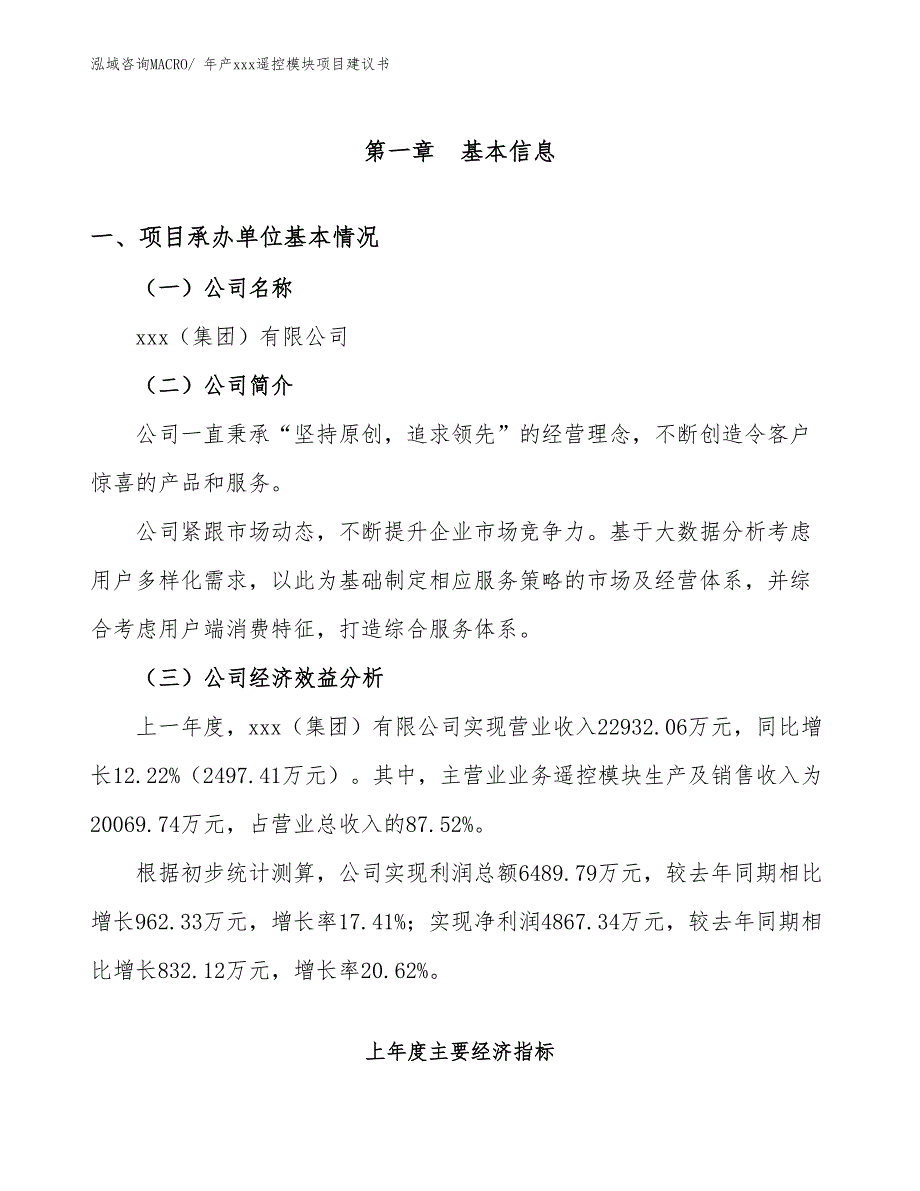 泓域咨询MACRO/ 年产xxx遥控模块项目建议书

第一章 基本信息

一、项目承办单位基本情况

（一）公司名称

xxx（集团）有限公司

（二）公司简介

公司一直秉承“坚持原创，追求领先”的经营理念，不断创造令客户惊喜的产品和服务。

公司紧跟市场动态，不断提升企业市场竞争力。基于大数据分析考虑用户多样化需求，以此为基础制定相应服务策略的市场及经营体系，并综合考虑用户端消费特征，打造综合服务体系。

（三）公司经济效益分析

上一年度，xxx（集团）有限公司实现营业收入22932.06万元，同比增长12.22%（2497.41万元）。其中，主营业业务遥控模块生产及销售收入为20069.74万元，占营业总收入的87.52%。

根据初步统计测算，公司实现利润总额6489.79万元，较去年同期相比增长962.33万元，增长率17.41%；实现净利润4867.34万元，较去年同期相比增长832.12万元，增长率20.62%。

上年度主要经济指标